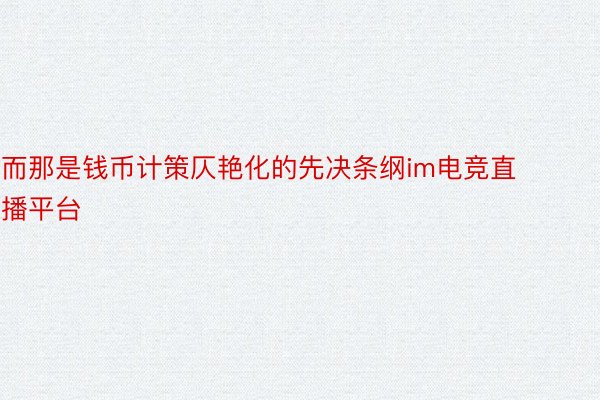 而那是钱币计策仄艳化的先决条纲im电竞直播平台